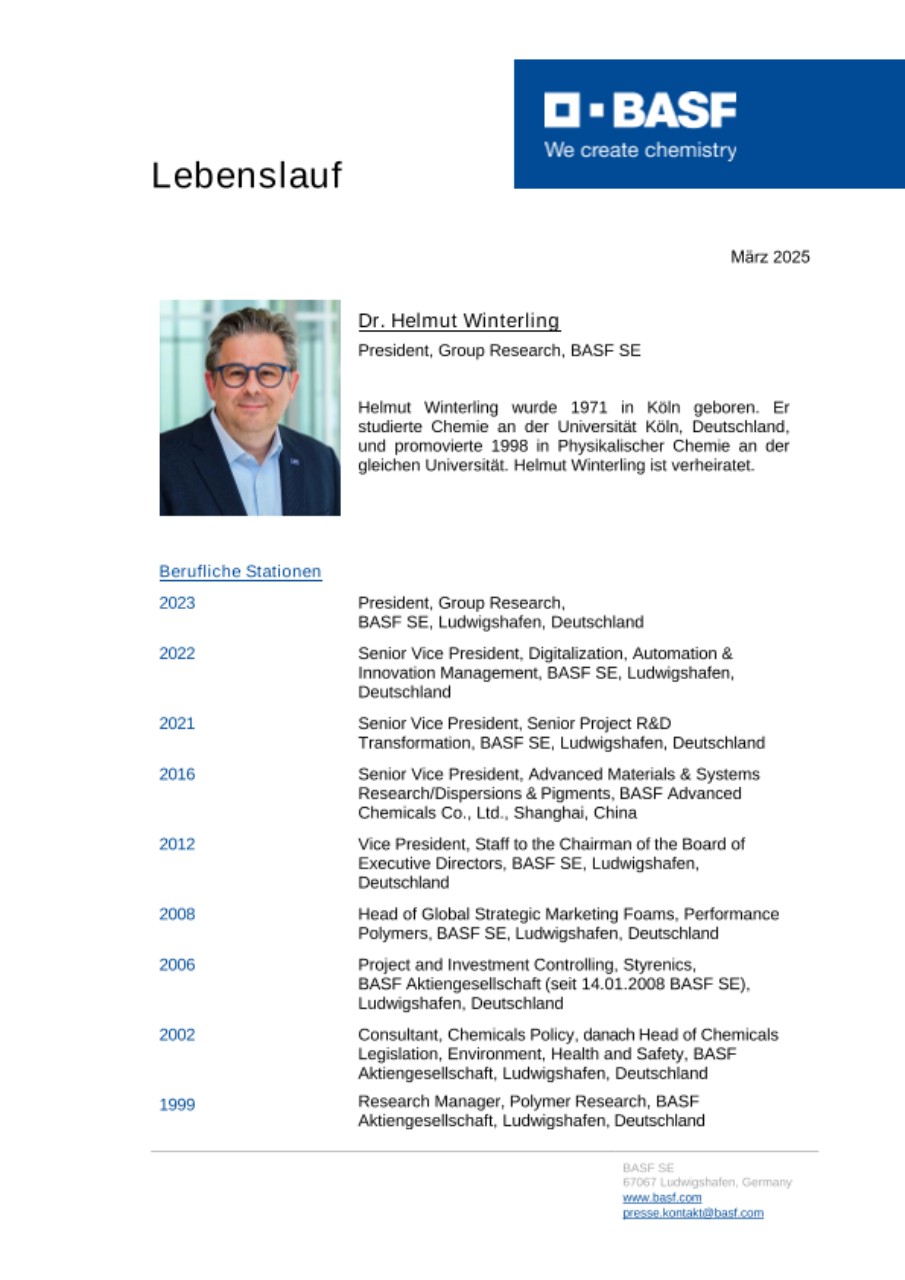 BASF
We create chemistry

Lebenslauf

März 2025

Dr. Helmut Winterling
President, Group Research, BASF SE

Helmut Winterling wurde 1971 in Köln geboren. Er studierte Chemie an der Universität Köln, Deutschland, und promovierte 1998 in Physikalischer Chemie an der gleichen Universität. Helmut Winterling ist verheiratet.

Berufliche Stationen

| | |
|---|---|
| 2023 | President, Group Research, BASF SE, Ludwigshafen, Deutschland |
| 2022 | Senior Vice President, Digitalization, Automation & Innovation Management, BASF SE, Ludwigshafen, Deutschland |
| 2021 | Senior Vice President, Senior Project R&D Transformation, BASF SE, Ludwigshafen, Deutschland |
| 2016 | Senior Vice President, Advanced Materials & Systems Research/Dispersions & Pigments, BASF Advanced Chemicals Co., Ltd., Shanghai, China |
| 2012 | Vice President, Staff to the Chairman of the Board of Executive Directors, BASF SE, Ludwigshafen, Deutschland |
| 2008 | Head of Global Strategic Marketing Foams, Performance Polymers, BASF SE, Ludwigshafen, Deutschland |
| 2006 | Project and Investment Controlling, Styrenics, BASF Aktiengesellschaft (seit 14.01.2008 BASF SE), Ludwigshafen, Deutschland |
| 2002 | Consultant, Chemicals Policy, danach Head of Chemicals Legislation, Environment, Health and Safety, BASF Aktiengesellschaft, Ludwigshafen, Deutschland |
| 1999 | Research Manager, Polymer Research, BASF Aktiengesellschaft, Ludwigshafen, Deutschland |

BASF SE
67067 Ludwigshafen, Germany
www.basf.com
presse.kontakt@basf.com